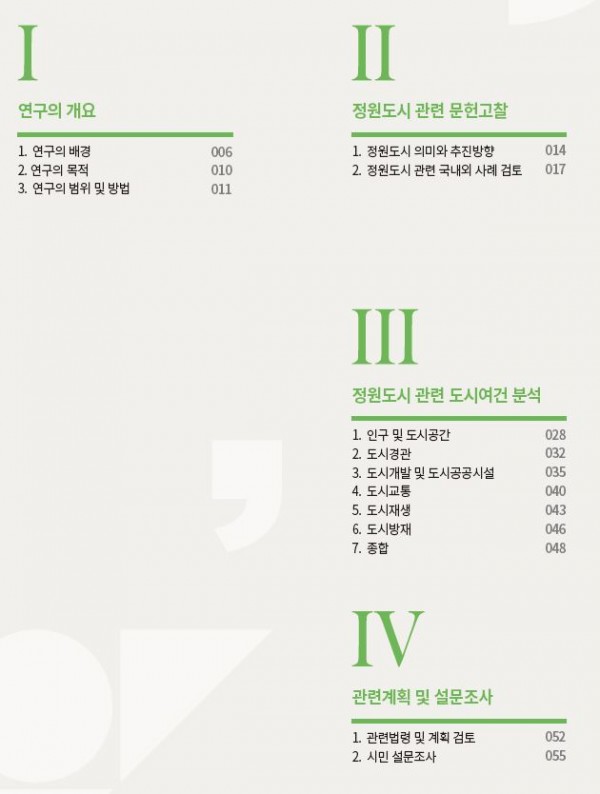 I

연구의 개요

1. 연구의 배경 006
2. 연구의 목적 010
3. 연구의 범위 및 방법 011

II

정원도시 관련 문헌고찰

1. 정원도시 의미와 추진방향 014
2. 정원도시 관련 국내외 사례 검토 017

III

정원도시 관련 도시여건 분석

1. 인구 및 도시공간 028
2. 도시경관 032
3. 도시개발 및 도시공공시설 035
4. 도시교통 040
5. 도시재생 043
6. 도시방재 046
7. 종합 048

IV

관련계획 및 설문조사

1. 관련법령 및 계획 검토 052
2. 시민 설문조사 055